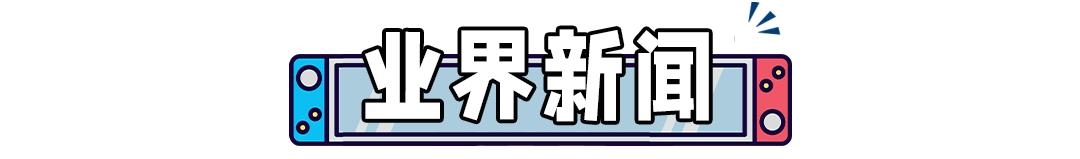 业界新闻